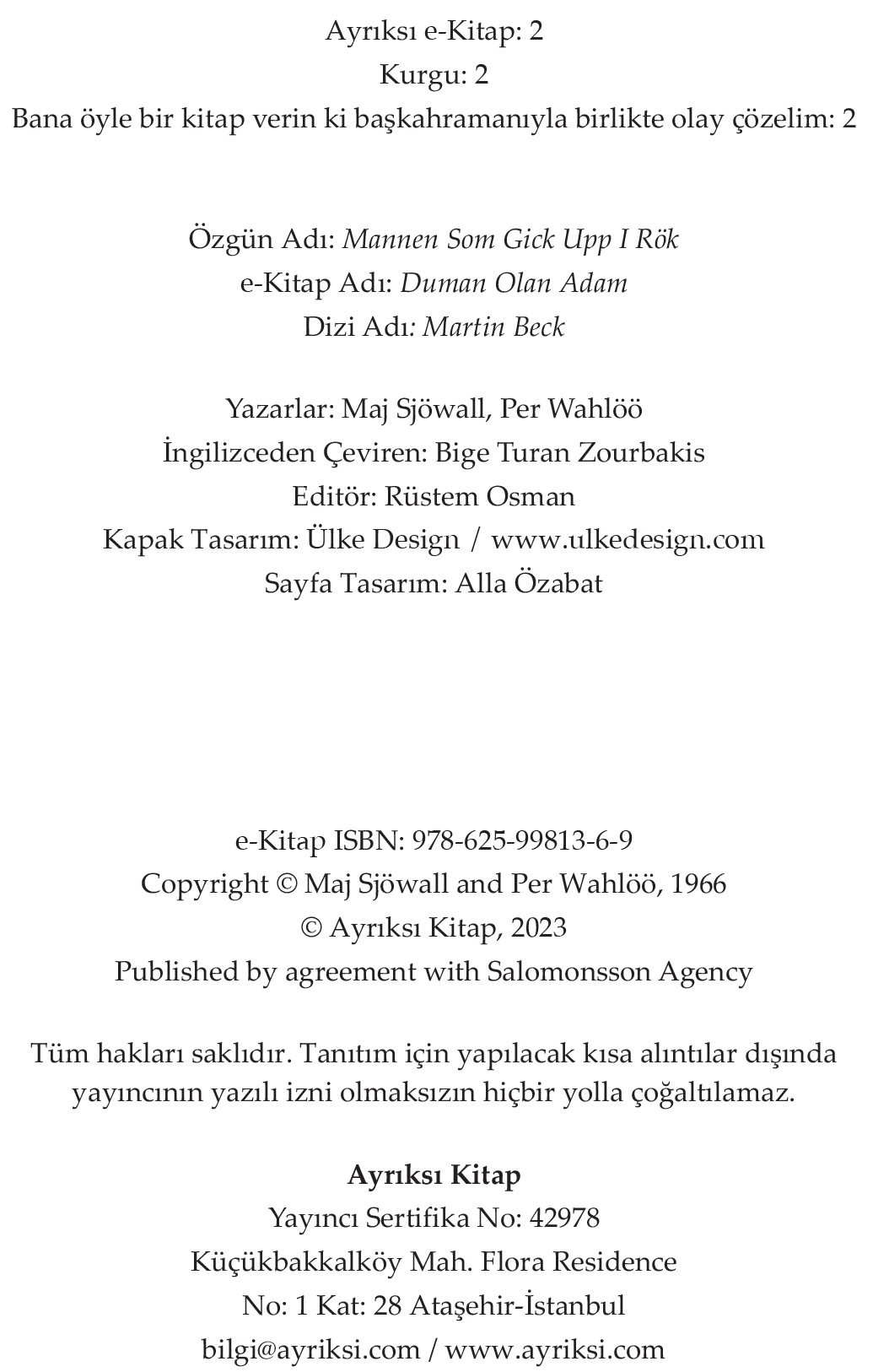 Ayrıksı e-Kitap: 2
Kurgu: 2
Bana öyle bir kitap verin ki başkahramanıyla birlikte olay çözelim: 2

Özgün Adı: Mannen Som Gick Upp I Rök
e-Kitap Adı: Duman Olan Adam
Dizi Adı: Martin Beck

Yazarlar: Maj Sjöwall, Per Wahlöö
İngilizceden Çeviren: Bige Turan Zourbakis
Editör: Rüstem Osman
Kapak Tasarım: Ülke Design / www.ulkedesign.com
Sayfa Tasarım: Alla Özabat

e-Kitap ISBN: 978-625-99813-6-9
Copyright © Maj Sjöwall and Per Wahlöö, 1966
© Ayrıksı Kitap, 2023
Published by agreement with Salomonsson Agency

Tüm hakları saklıdır. Tanıtım için yapılacak kısa alıntılar dışında yayıncının yazılı izni olmaksızın hiçbir yolla çoğaltılamaz.

Ayrıksı Kitap
Yayıncı Sertifika No: 42978
Küçükbakkalköy Mah. Flora Residence
No: 1 Kat: 28 Ataşehir-İstanbul
bilgi@ayriksi.com / www.ayriksi.com